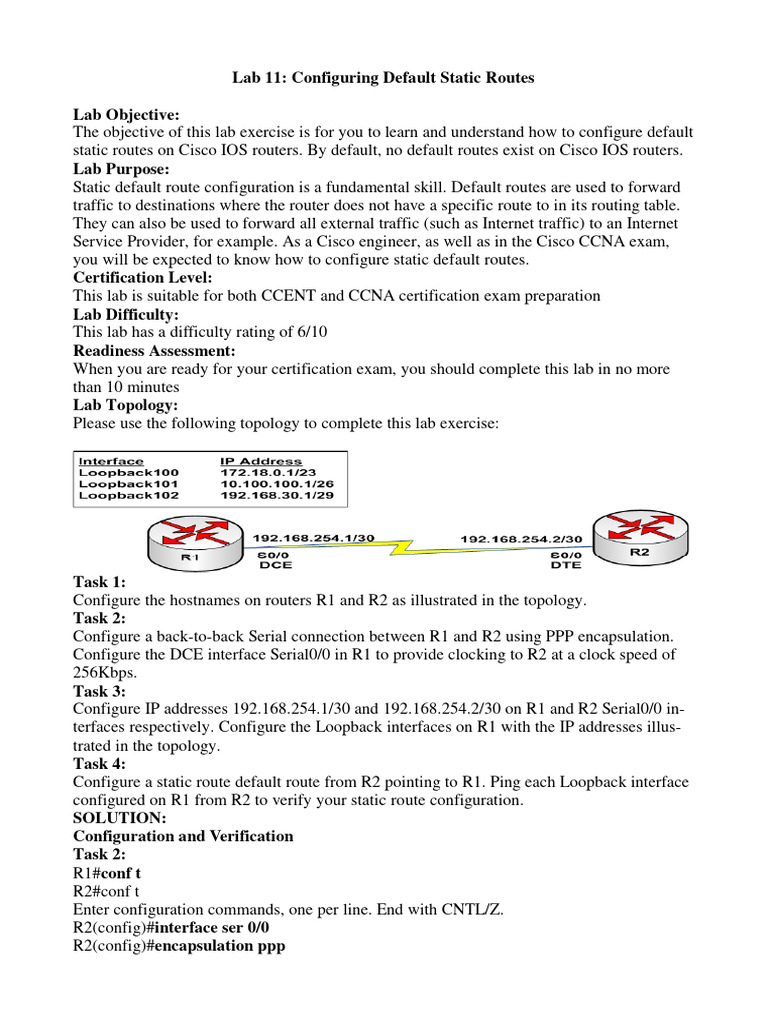 Lab 11: Configuring Default Static Routes

Lab Objective:
The objective of this lab exercise is for you to learn and understand how to configure default static routes on Cisco IOS routers. By default, no default routes exist on Cisco IOS routers.
Lab Purpose:
Static default route configuration is a fundamental skill. Default routes are used to forward traffic to destinations where the router does not have a specific route to in its routing table. They can also be used to forward all external traffic (such as Internet traffic) to an Internet Service Provider, for example. As a Cisco engineer, as well as in the Cisco CCNA exam, you will be expected to know how to configure static default routes.
Certification Level:
This lab is suitable for both CCENT and CCNA certification exam preparation
Lab Difficulty:
This lab has a difficulty rating of 6/10
Readiness Assessment:
When you are ready for your certification exam, you should complete this lab in no more than 10 minutes
Lab Topology:
Please use the following topology to complete this lab exercise:

| Interface | IP Address |
|---|---|
| Loopback100 | 172.18.0.1/23 |
| Loopback101 | 10.100.100.1/26 |
| Loopback102 | 192.168.30.1/29 |

R1
192.168.254.1/30
S0/0
DCE
192.168.254.2/30
S0/0
DTE
R2

Task 1:
Configure the hostnames on routers R1 and R2 as illustrated in the topology.
Task 2:
Configure a back-to-back Serial connection between R1 and R2 using PPP encapsulation. Configure the DCE interface Serial0/0 in R1 to provide clocking to R2 at a clock speed of 256Kbps.
Task 3:
Configure IP addresses 192.168.254.1/30 and 192.168.254.2/30 on R1 and R2 Serial0/0 interfaces respectively. Configure the Loopback interfaces on R1 with the IP addresses illustrated in the topology.
Task 4:
Configure a static route default route from R2 pointing to R1. Ping each Loopback interface configured on R1 from R2 to verify your static route configuration.
SOLUTION:
Configuration and Verification
Task 2:
R1#conf t
R2#conf t
Enter configuration commands, one per line. End with CNTL/Z.
R2(config)#interface ser 0/0
R2(config)#encapsulation ppp